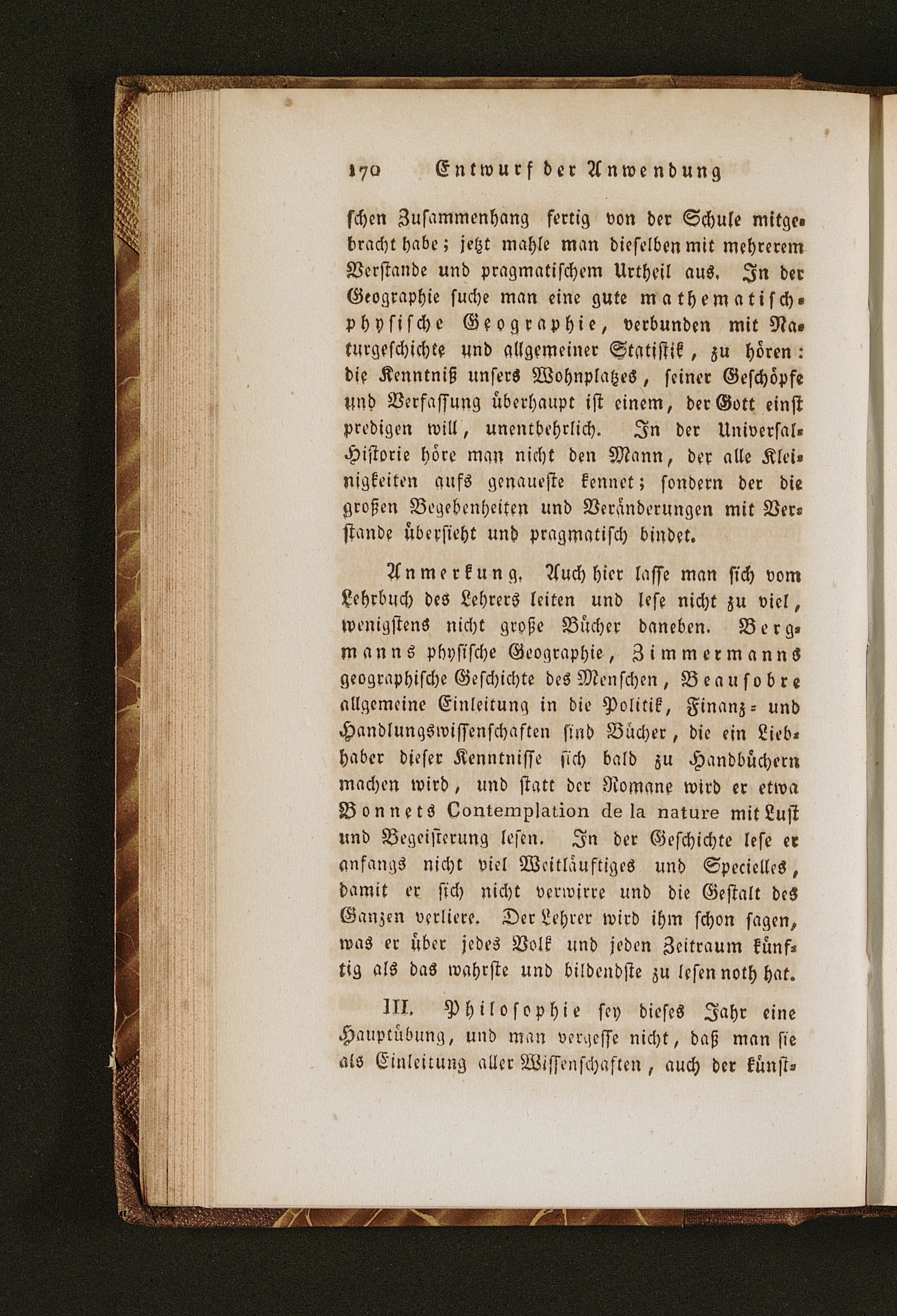 170 Entwurf der Anwendung

schen Zusammenhang fertig von der Schule mitgebracht habe; jetzt mahle man dieselben mit mehrerem Verstande und pragmatischem Urtheil aus. In der Geographie suche man eine gute mathematisch-physische Geographie, verbunden mit Naturgeschichte und allgemeiner Statistik, zu hören: die Kenntniß unsers Wohnplatzes, seiner Geschöpfe und Verfassung überhaupt ist einem, der Gott einst predigen will, unentbehrlich. In der Universal-Historie höre man nicht den Mann, der alle Kleinigkeiten aufs genaueste kennet; sondern der die großen Begebenheiten und Veränderungen mit Verstande übersieht und pragmatisch bindet.

Anmerkung. Auch hier lasse man sich vom Lehrbuch des Lehrers leiten und lese nicht zu viel, wenigstens nicht große Bücher daneben. Bergmanns physische Geographie, Zimmermanns geographische Geschichte des Menschen, Beausobre allgemeine Einleitung in die Politik, Finanz- und Handlungswissenschaften sind Bücher, die ein Liebhaber dieser Kenntnisse sich bald zu Handbüchern machen wird, und statt der Romane wird er etwa Bonnets Contemplation de la nature mit Lust und Begeisterung lesen. In der Geschichte lese er anfangs nicht viel Weitläuftiges und Specielles, damit er sich nicht verwirre und die Gestalt des Ganzen verliere. Der Lehrer wird ihm schon sagen, was er über jedes Volk und jeden Zeitraum künftig als das wahrste und bildendste zu lesen noth hat.

III. Philosophie sey dieses Jahr eine Hauptübung, und man vergesse nicht, daß man sie als Einleitung aller Wissenschaften, auch der künst-